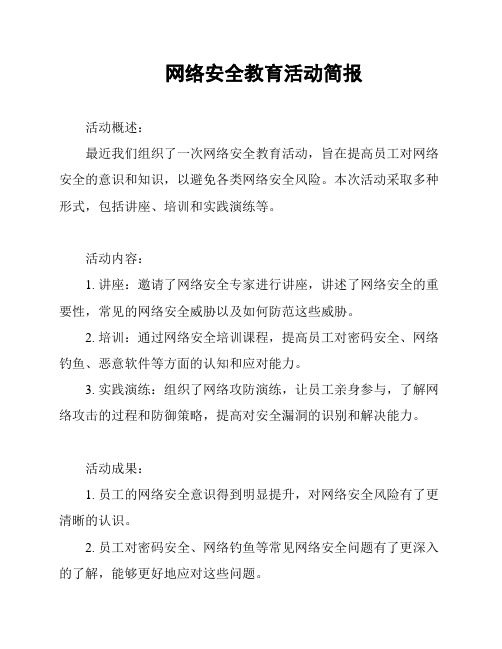 网络安全教育活动简报

活动概述：

最近我们组织了一次网络安全教育活动，旨在提高员工对网络安全的意识和知识，以避免各类网络安全风险。本次活动采取多种形式，包括讲座、培训和实践演练等。

活动内容：

1. 讲座：邀请了网络安全专家进行讲座，讲述了网络安全的重要性，常见的网络安全威胁以及如何防范这些威胁。

2. 培训：通过网络安全培训课程，提高员工对密码安全、网络钓鱼、恶意软件等方面的认知和应对能力。

3. 实践演练：组织了网络攻防演练，让员工亲身参与，了解网络攻击的过程和防御策略，提高对安全漏洞的识别和解决能力。

活动成果：

1. 员工的网络安全意识得到明显提升，对网络安全风险有了更清晰的认识。

2. 员工对密码安全、网络钓鱼等常见网络安全问题有了更深入的了解，能够更好地应对这些问题。